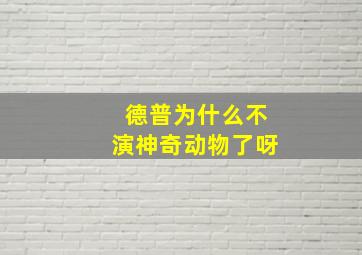 德普为什么不
演神奇动物了呀